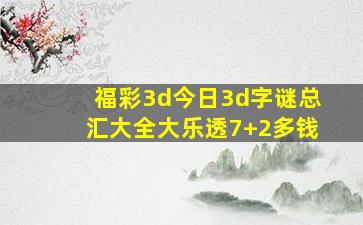 福彩3d今日3d字谜总汇大全大乐透7+2多钱